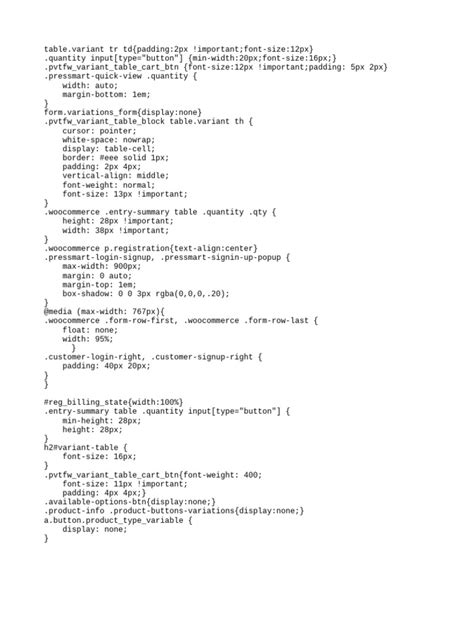 table.variant tr td{padding:2px !important;font-size:12px}
.quantity input[type="button"] {min-width:20px;font-size:16px;}
.pvtfw_variant_table_cart_btn {font-size:12px !important;padding: 5px 2px}
.pressmart-quick-view .quantity {
    width: auto;
    margin-bottom: 1em;
}
form.variations_form{display:none}
.pvtfw_variant_table_block table.variant th {
    cursor: pointer;
    white-space: nowrap;
    display: table-cell;
    border: #eee solid 1px;
    padding: 2px 4px;
    vertical-align: middle;
    font-weight: normal;
    font-size: 13px !important;
}
.woocommerce .entry-summary table .quantity .qty {
    height: 28px !important;
    width: 38px !important;
}
.woocommerce p.registration{text-align:center}
.pressmart-login-signup, .pressmart-signin-up-popup {
    max-width: 900px;
    margin: 0 auto;
    margin-top: 1em;
    box-shadow: 0 0 3px rgba(0,0,0,.20);
}
@media (max-width: 767px){
.woocommerce .form-row-first, .woocommerce .form-row-last {
    float: none;
    width: 95%;
      }
.customer-login-right, .customer-signup-right {
    padding: 40px 20px;
}
}

#reg_billing_state{width:100%}
.entry-summary table .quantity input[type="button"] {
    min-height: 28px;
    height: 28px;
}
h2#variant-table {
    font-size: 16px;
}
.pvtfw_variant_table_cart_btn{font-weight: 400;
    font-size: 11px !important;
    padding: 4px 4px;}
.available-options-btn{display:none;}
.product-info .product-buttons-variations{display:none;}
a.button.product_type_variable {
    display: none;
}